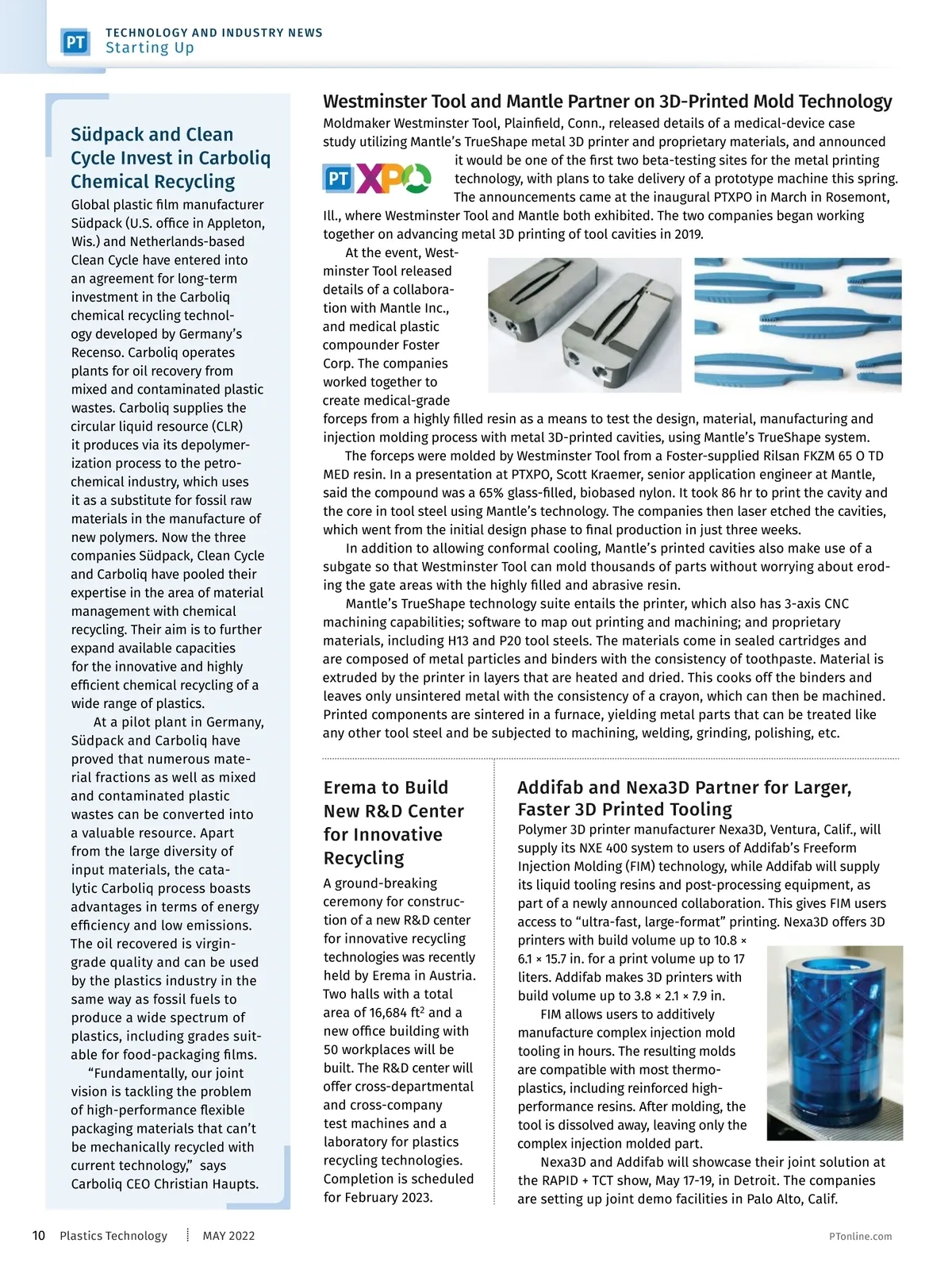 PT TECHNOLOGY AND INDUSTRY NEWS
Starting Up

Südpack and Clean Cycle Invest in Carboliq Chemical Recycling

Global plastic film manufacturer Südpack (U.S. office in Appleton, Wis.) and Netherlands-based Clean Cycle have entered into an agreement for long-term investment in the Carboliq chemical recycling technology developed by Germany's Recenso. Carboliq operates plants for oil recovery from mixed and contaminated plastic wastes. Carboliq supplies the circular liquid resource (CLR) it produces via its depolymerization process to the petrochemical industry, which uses it as a substitute for fossil raw materials in the manufacture of new polymers. Now the three companies Südpack, Clean Cycle and Carboliq have pooled their expertise in the area of material management with chemical recycling. Their aim is to further expand available capacities for the innovative and highly efficient chemical recycling of a wide range of plastics.

At a pilot plant in Germany, Südpack and Carboliq have proved that numerous material fractions as well as mixed and contaminated plastic wastes can be converted into a valuable resource. Apart from the large diversity of input materials, the catalytic Carboliq process boasts advantages in terms of energy efficiency and low emissions. The oil recovered is virgin-grade quality and can be used by the plastics industry in the same way as fossil fuels to produce a wide spectrum of plastics, including grades suitable for food-packaging films.

"Fundamentally, our joint vision is tackling the problem of high-performance flexible packaging materials that can't be mechanically recycled with current technology," says Carboliq CEO Christian Haupts.

Westminster Tool and Mantle Partner on 3D-Printed Mold Technology

Moldmaker Westminster Tool, Plainfield, Conn., released details of a medical-device case study utilizing Mantle's TrueShape metal 3D printer and proprietary materials, and announced it would be one of the first two beta-testing sites for the metal printing technology, with plans to take delivery of a prototype machine this spring. The announcements came at the inaugural PTXPO in March in Rosemont, Ill., where Westminster Tool and Mantle both exhibited. The two companies began working together on advancing metal 3D printing of tool cavities in 2019.

PT XPO

At the event, Westminster Tool released details of a collaboration with Mantle Inc., and medical plastic compounder Foster Corp. The companies worked together to create medical-grade forceps from a highly filled resin as a means to test the design, material, manufacturing and injection molding process with metal 3D-printed cavities, using Mantle's TrueShape system.

The forceps were molded by Westminster Tool from a Foster-supplied Rilsan FKZM 65 O TD MED resin. In a presentation at PTXPO, Scott Kraemer, senior application engineer at Mantle, said the compound was a 65% glass-filled, biobased nylon. It took 86 hr to print the cavity and the core in tool steel using Mantle's technology. The companies then laser etched the cavities, which went from the initial design phase to final production in just three weeks.

In addition to allowing conformal cooling, Mantle's printed cavities also make use of a subgate so that Westminster Tool can mold thousands of parts without worrying about eroding the gate areas with the highly filled and abrasive resin.

Mantle's TrueShape technology suite entails the printer, which also has 3-axis CNC machining capabilities; software to map out printing and machining; and proprietary materials, including H13 and P20 tool steels. The materials come in sealed cartridges and are composed of metal particles and binders with the consistency of toothpaste. Material is extruded by the printer in layers that are heated and dried. This cooks off the binders and leaves only unsintered metal with the consistency of a crayon, which can then be machined. Printed components are sintered in a furnace, yielding metal parts that can be treated like any other tool steel and be subjected to machining, welding, grinding, polishing, etc.

Erema to Build New R&D Center for Innovative Recycling

A ground-breaking ceremony for construction of a new R&D center for innovative recycling technologies was recently held by Erema in Austria. Two halls with a total area of 16,684 ft$^2$ and a new office building with 50 workplaces will be built. The R&D center will offer cross-departmental and cross-company test machines and a laboratory for plastics recycling technologies. Completion is scheduled for February 2023.

Addifab and Nexa3D Partner for Larger, Faster 3D Printed Tooling

Polymer 3D printer manufacturer Nexa3D, Ventura, Calif., will supply its NXE 400 system to users of Addifab's Freeform Injection Molding (FIM) technology, while Addifab will supply its liquid tooling resins and post-processing equipment, as part of a newly announced collaboration. This gives FIM users access to "ultra-fast, large-format" printing. Nexa3D offers 3D printers with build volume up to 10.8 × 6.1 × 15.7 in. for a print volume up to 17 liters. Addifab makes 3D printers with build volume up to 3.8 × 2.1 × 7.9 in.

FIM allows users to additively manufacture complex injection mold tooling in hours. The resulting molds are compatible with most thermoplastics, including reinforced high-performance resins. After molding, the tool is dissolved away, leaving only the complex injection molded part.

Nexa3D and Addifab will showcase their joint solution at the RAPID + TCT show, May 17-19, in Detroit. The companies are setting up joint demo facilities in Palo Alto, Calif.

10 Plastics Technology MAY 2022 PTonline.com